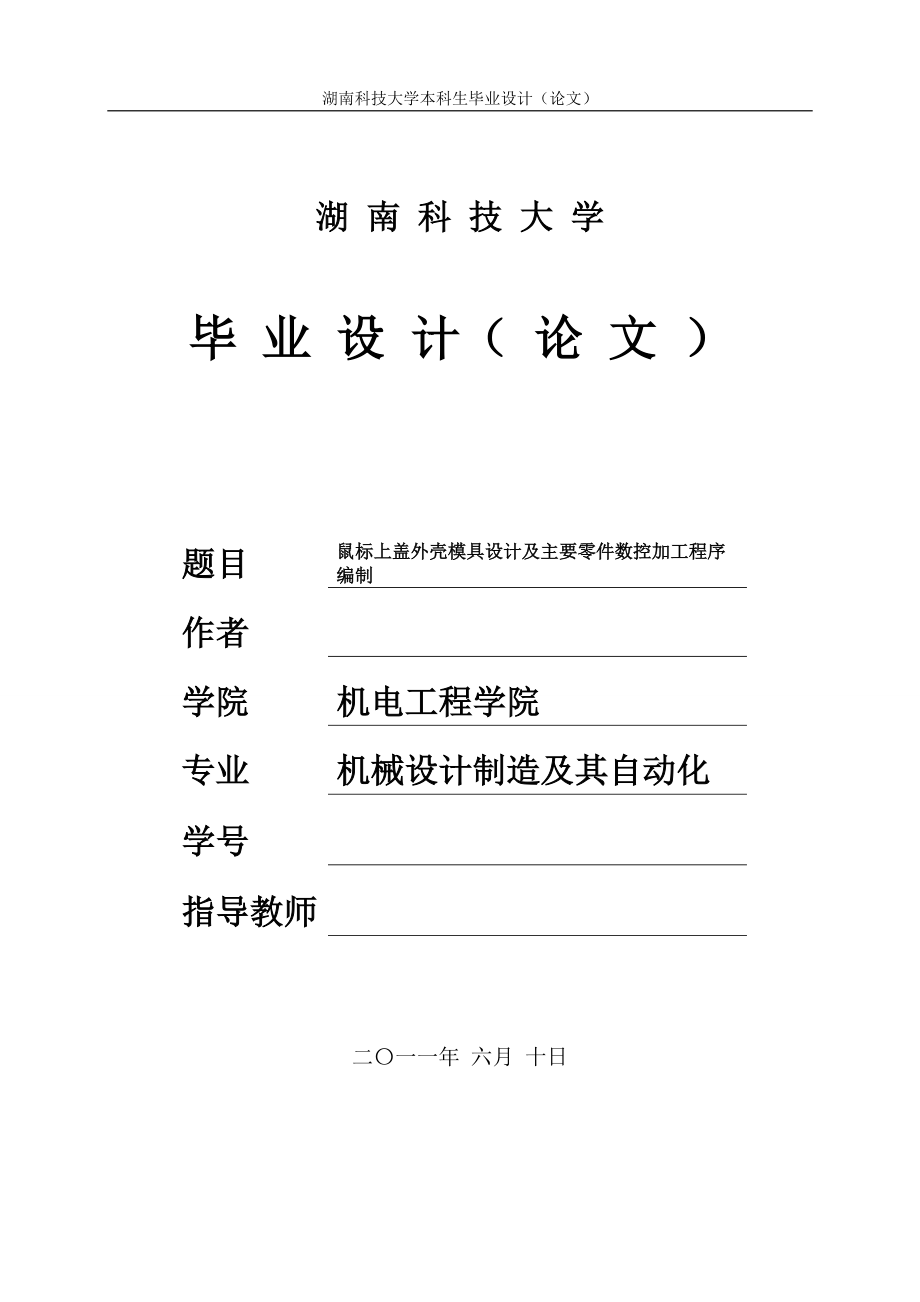 湖南科技大学本科生毕业设计（论文）

湖 南 科 技 大 学

毕 业 设 计（ 论 文 ）

题目 鼠标上盖外壳模具设计及主要零件数控加工程序编制

作者

学院 机电工程学院

专业 机械设计制造及其自动化

学号

指导教师

二〇一一年 六月 十日